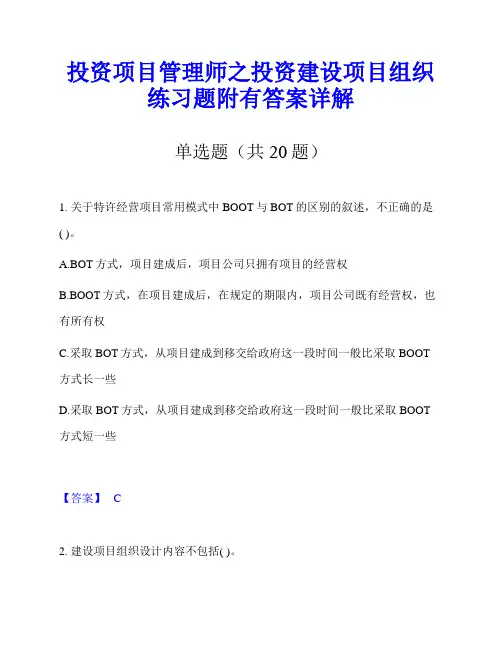 投资项目管理师之投资建设项目组织练习题附有答案详解

单选题（共 20 题）

1. 关于特许经营项目常用模式中 BOOT 与 BOT 的区别的叙述，不正确的是( )。

A.BOT 方式，项目建成后，项目公司只拥有项目的经营权

B.BOOT 方式，在项目建成后，在规定的期限内，项目公司既有经营权，也有所有权

C.采取 BOT 方式，从项目建成到移交给政府这一段时间一般比采取 BOOT 方式长一些

D.采取 BOT 方式，从项目建成到移交给政府这一段时间一般比采取 BOOT 方式短一些

【答案】 C

2. 建设项目组织设计内容不包括( )。